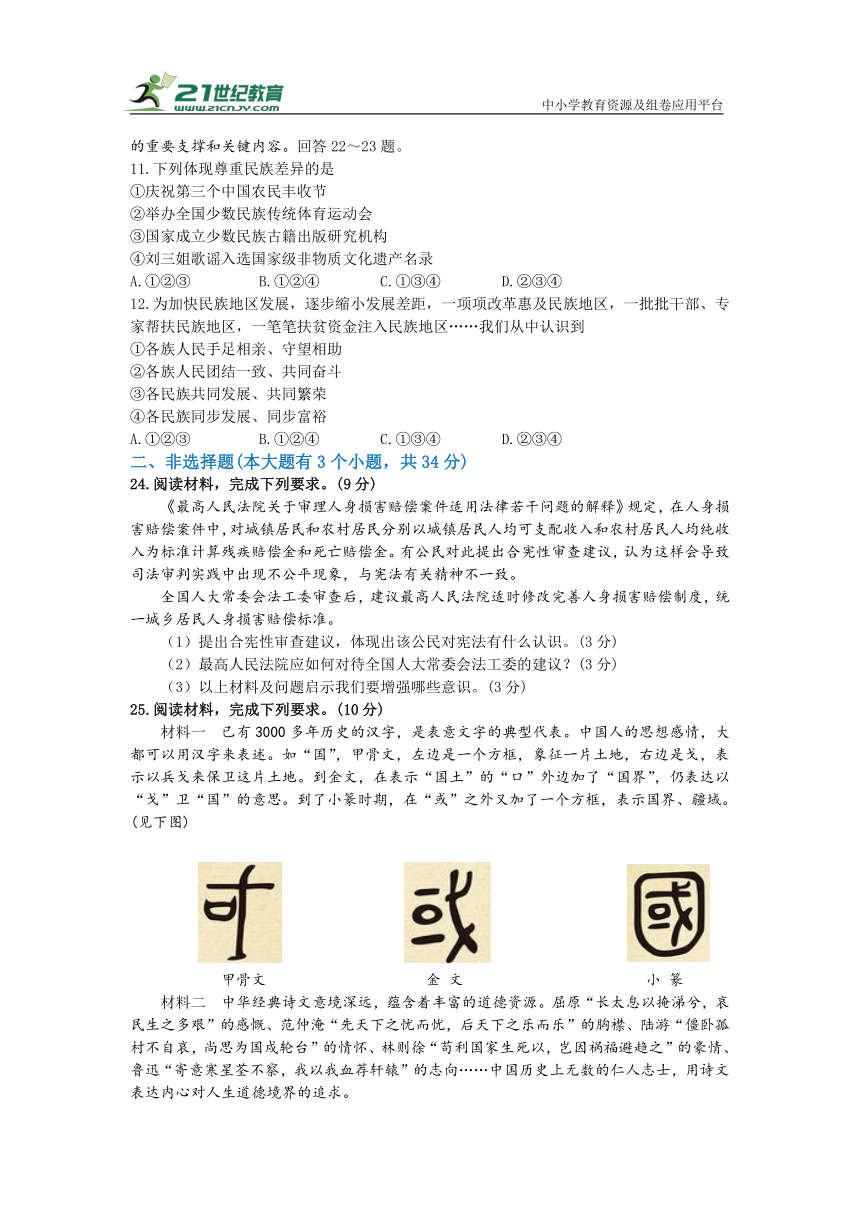 21世纪教育
www.21cnjy.com
中小学教育资源及组卷应用平台

的重要支撑和关键内容。回答 22～23 题。

11.下列体现尊重民族差异的是
①庆祝第三个中国农民丰收节
②举办全国少数民族传统体育运动会
③国家成立少数民族古籍出版研究机构
④刘三姐歌谣入选国家级非物质文化遗产名录
A.①②③ B.①②④ C.①③④ D.②③④

12.为加快民族地区发展，逐步缩小发展差距，一项项改革惠及民族地区，一批批干部、专家帮扶民族地区，一笔笔扶贫资金注入民族地区……我们从中认识到
①各族人民手足相亲、守望相助
②各族人民团结一致、共同奋斗
③各民族共同发展、共同繁荣
④各民族同步发展、同步富裕
A.①②③ B.①②④ C.①③④ D.②③④

二、非选择题(本大题有 3 个小题，共 34 分)

24.阅读材料，完成下列要求。(9 分)

《最高人民法院关于审理人身损害赔偿案件适用法律若干问题的解释》规定，在人身损害赔偿案件中，对城镇居民和农村居民分别以城镇居民人均可支配收入和农村居民人均纯收入为标准计算残疾赔偿金和死亡赔偿金。有公民对此提出合宪性审查建议，认为这样会导致司法审判实践中出现不公平现象，与宪法有关精神不一致。

全国人大常委会法工委审查后，建议最高人民法院适时修改完善人身损害赔偿制度，统一城乡居民人身损害赔偿标准。

（1）提出合宪性审查建议，体现出该公民对宪法有什么认识。(3 分)
（2）最高人民法院应如何对待全国人大常委会法工委的建议？(3 分)
（3）以上材料及问题启示我们要增强哪些意识。(3 分)

25.阅读材料，完成下列要求。(10 分)

材料一 已有 3000 多年历史的汉字，是表意文字的典型代表。中国人的思想感情，大都可以用汉字来表述。如“国”，甲骨文，左边是一个方框，象征一片土地，右边是戈，表示以兵戈来保卫这片土地。到金文，在表示“国土”的“口”外边加了“国界”，仍表达以“戈”卫“国”的意思。到了小篆时期，在“或”之外又加了一个方框，表示国界、疆域。(见下图)

甲骨文 金 文 小 篆

材料二 中华经典诗文意境深远，蕴含着丰富的道德资源。屈原“长太息以掩涕兮，哀民生之多艰”的感慨、范仲淹“先天下之忧而忧，后天下之乐而乐”的胸襟、陆游“僵卧孤村不自哀，尚思为国戍轮台”的情怀、林则徐“苟利国家生死以，岂因祸福避趋之”的豪情、鲁迅“寄意寒星荃不察，我以我血荐轩辕”的志向……中国历史上无数的仁人志士，用诗文表达内心对人生道德境界的追求。